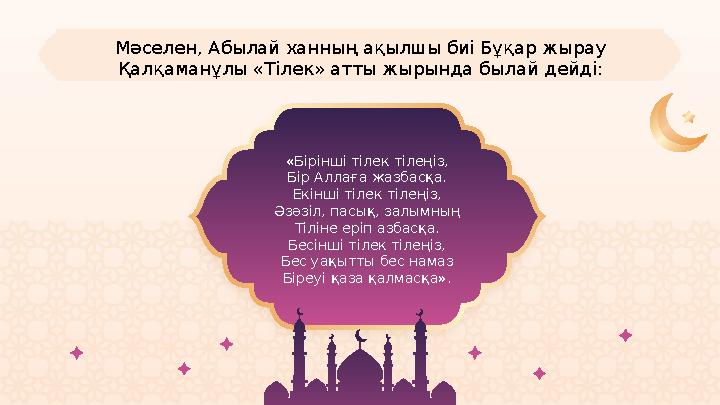 Мәселен, Абылай ханның ақылшы биі Бұқар жырау Қалқаманұлы «Тілек» атты жырында былай дейді:

«Бірінші тілек тілеңіз,
Бір Аллаға жазбасқа.
Екінші тілек тілеңіз,
Әзәзіл, пасық, залымның
Тіліне еріп азбасқа.
Бесінші тілек тілеңіз,
Бес уақытты бес намаз
Біреуі қаза қалмасқа».